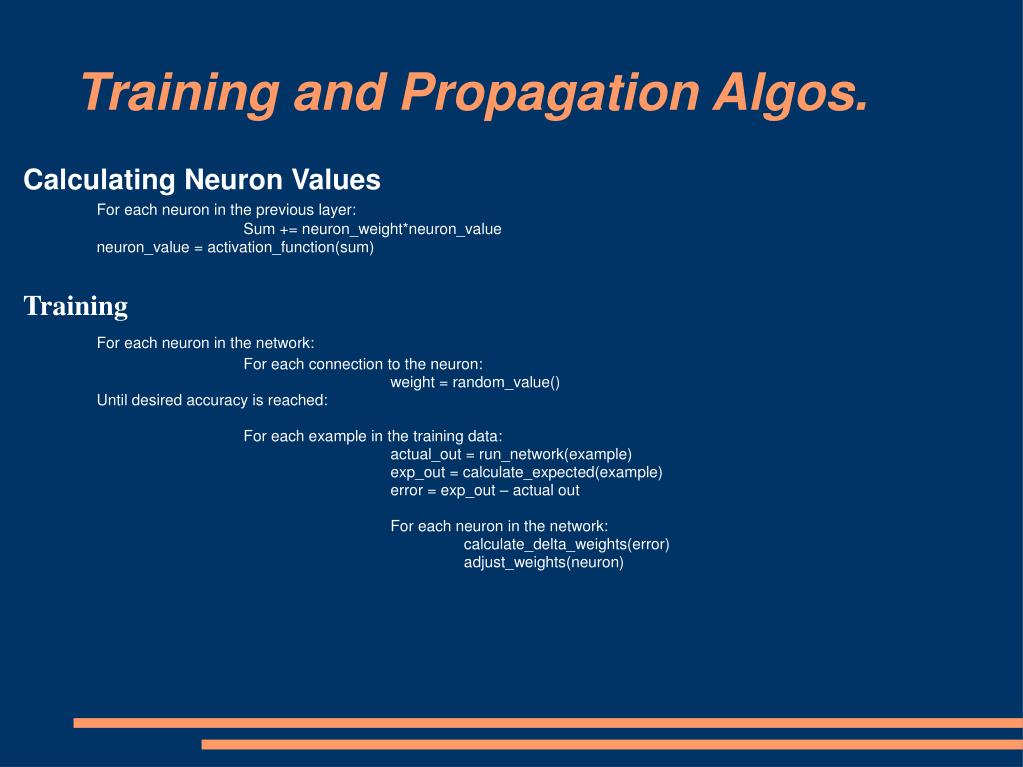 Training and Propagation Algos.

Calculating Neuron Values

For each neuron in the previous layer:
Sum += neuron_weight*neuron_value
neuron_value = activation_function(sum)

Training

For each neuron in the network:
For each connection to the neuron:
weight = random_value()
Until desired accuracy is reached:

For each example in the training data:
actual_out = run_network(example)
exp_out = calculate_expected(example)
error = exp_out – actual out

For each neuron in the network:
calculate_delta_weights(error)
adjust_weights(neuron)